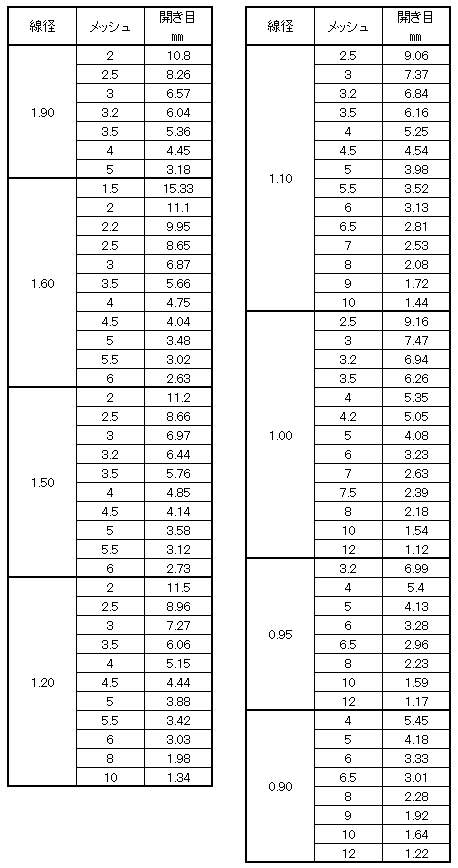 | 線径 | メッシュ | 開き目 ㎜ |
|---|---|---|
| 1.90 | 2 | 10.8 |
| | 2.5 | 8.26 |
| | 3 | 6.57 |
| | 3.2 | 6.04 |
| | 3.5 | 5.36 |
| | 4 | 4.45 |
| | 5 | 3.18 |
| 1.60 | 1.5 | 15.33 |
| | 2 | 11.1 |
| | 2.2 | 9.95 |
| | 2.5 | 8.65 |
| | 3 | 6.87 |
| | 3.5 | 5.66 |
| | 4 | 4.75 |
| | 4.5 | 4.04 |
| | 5 | 3.48 |
| | 5.5 | 3.02 |
| | 6 | 2.63 |
| 1.50 | 2 | 11.2 |
| | 2.5 | 8.66 |
| | 3 | 6.97 |
| | 3.2 | 6.44 |
| | 3.5 | 5.76 |
| | 4 | 4.85 |
| | 4.5 | 4.14 |
| | 5 | 3.58 |
| | 5.5 | 3.12 |
| | 6 | 2.73 |
| 1.20 | 2 | 11.5 |
| | 2.5 | 8.96 |
| | 3 | 7.27 |
| | 3.5 | 6.06 |
| | 4 | 5.15 |
| | 4.5 | 4.44 |
| | 5 | 3.88 |
| | 5.5 | 3.42 |
| | 6 | 3.03 |
| | 8 | 1.98 |
| | 10 | 1.34 |

| 線径 | メッシュ | 開き目 ㎜ |
|---|---|---|
| 1.10 | 2.5 | 9.06 |
| | 3 | 7.37 |
| | 3.2 | 6.84 |
| | 3.5 | 6.16 |
| | 4 | 5.25 |
| | 4.5 | 4.54 |
| | 5 | 3.98 |
| | 5.5 | 3.52 |
| | 6 | 3.13 |
| | 6.5 | 2.81 |
| | 7 | 2.53 |
| | 8 | 2.08 |
| | 9 | 1.72 |
| | 10 | 1.44 |
| 1.00 | 2.5 | 9.16 |
| | 3 | 7.47 |
| | 3.2 | 6.94 |
| | 3.5 | 6.26 |
| | 4 | 5.35 |
| | 4.2 | 5.05 |
| | 5 | 4.08 |
| | 6 | 3.23 |
| | 7 | 2.63 |
| | 7.5 | 2.39 |
| | 8 | 2.18 |
| | 10 | 1.54 |
| | 12 | 1.12 |
| 0.95 | 3.2 | 6.99 |
| | 4 | 5.4 |
| | 5 | 4.13 |
| | 6 | 3.28 |
| | 6.5 | 2.96 |
| | 8 | 2.23 |
| | 10 | 1.59 |
| | 12 | 1.17 |
| 0.90 | 4 | 5.45 |
| | 5 | 4.18 |
| | 6 | 3.33 |
| | 6.5 | 3.01 |
| | 8 | 2.28 |
| | 9 | 1.92 |
| | 10 | 1.64 |
| | 12 | 1.22 |